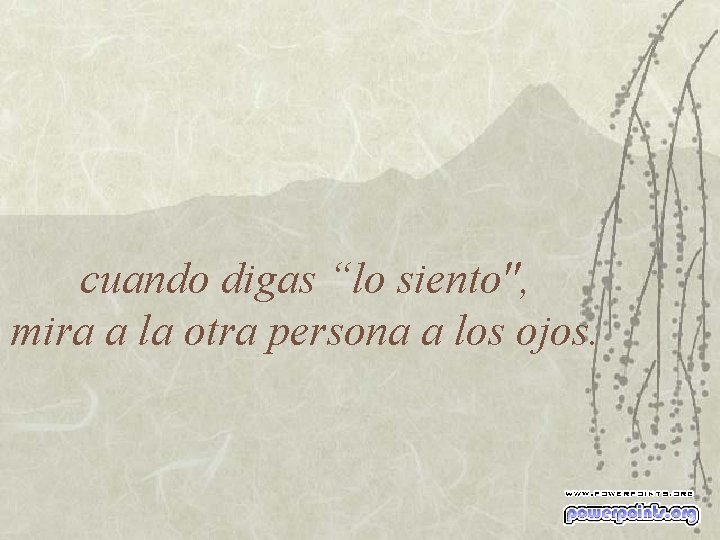 cuando digas “lo siento",
mira a la otra persona a los ojos.

WWW.POWERPOINTS.ORG
powerpoints.org